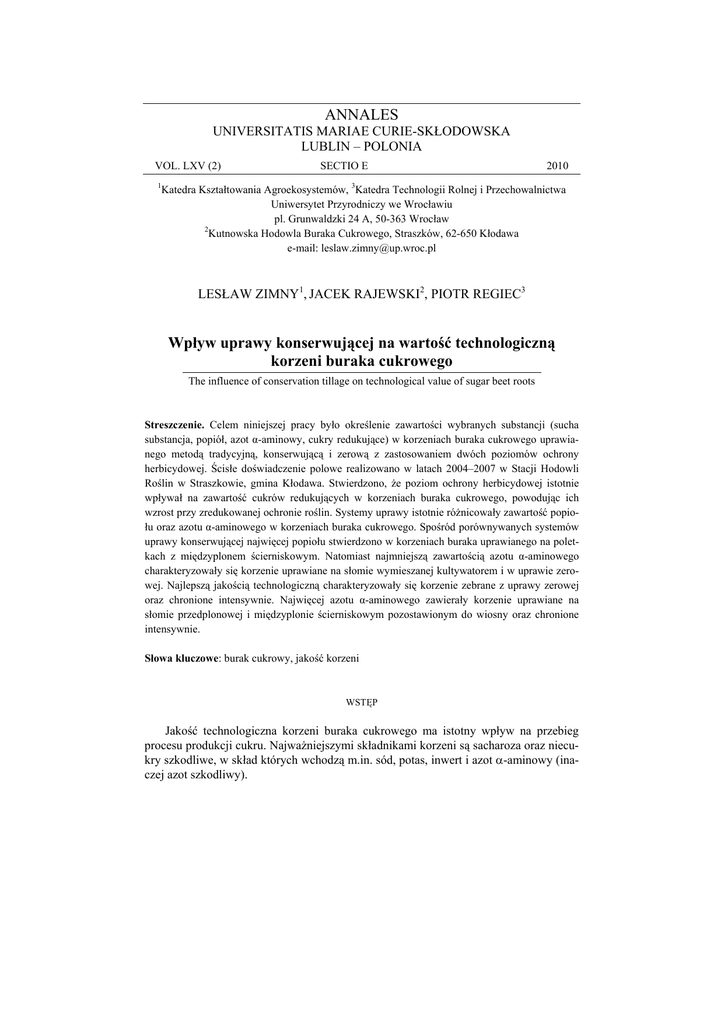 ANNALES
UNIVERSITATIS MARIAE CURIE-SKŁODOWSKA
LUBLIN – POLONIA

VOL. LXV (2) SECTIO E 2010

$^1$Katedra Kształtowania Agroekosystemów, $^3$Katedra Technologii Rolnej i Przechowalnictwa
Uniwersytet Przyrodniczy we Wrocławiu
pl. Grunwaldzki 24 A, 50-363 Wrocław
$^2$Kutnowska Hodowla Buraka Cukrowego, Straszków, 62-650 Kłodawa
e-mail: leslaw.zimny@up.wroc.pl

LESŁAW ZIMNY$^1$, JACEK RAJEWSKI$^2$, PIOTR REGIEC$^3$

Wpływ uprawy konserwującej na wartość technologiczną korzeni buraka cukrowego

The influence of conservation tillage on technological value of sugar beet roots

Streszczenie. Celem niniejszej pracy było określenie zawartości wybranych substancji (sucha substancja, popiół, azot α-aminowy, cukry redukujące) w korzeniach buraka cukrowego uprawianego metodą tradycyjną, konserwującą i zerową z zastosowaniem dwóch poziomów ochrony herbicydowej. Ścisłe doświadczenie polowe realizowano w latach 2004–2007 w Stacji Hodowli Roślin w Straszkowie, gmina Kłodawa. Stwierdzono, że poziom ochrony herbicydowej istotnie wpływał na zawartość cukrów redukujących w korzeniach buraka cukrowego, powodując ich wzrost przy zredukowanej ochronie roślin. Systemy uprawy istotnie różnicowały zawartość popiołu oraz azotu α-aminowego w korzeniach buraka cukrowego. Spośród porównywanych systemów uprawy konserwującej najwięcej popiołu stwierdzono w korzeniach buraka uprawianego na poletkach z międzyplonem ścierniskowym. Natomiast najmniejszą zawartością azotu α-aminowego charakteryzowały się korzenie uprawiane na słomie wymieszanej kultywatorem i w uprawie zerowej. Najlepszą jakością technologiczną charakteryzowały się korzenie zebrane z uprawy zerowej oraz chronione intensywnie. Najwięcej azotu α-aminowego zawierały korzenie uprawiane na słomie przedplonowej i międzyplonie ścierniskowym pozostawionym do wiosny oraz chronione intensywnie.

Słowa kluczowe: burak cukrowy, jakość korzeni

WSTĘP

Jakość technologiczna korzeni buraka cukrowego ma istotny wpływ na przebieg procesu produkcji cukru. Najważniejszymi składnikami korzeni są sacharoza oraz niecukry szkodliwe, w skład których wchodzą m.in. sód, potas, inwert i azot α-aminowy (inaczej azot szkodliwy).